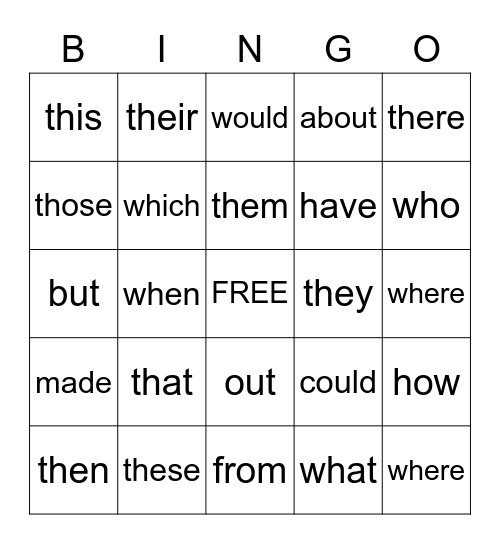 | B | I | N | G | O |
|---|---|---|---|---|
| this | their | would | about | there |
| those | which | them | have | who |
| but | when | FREE | they | where |
| made | that | out | could | how |
| then | these | from | what | where |